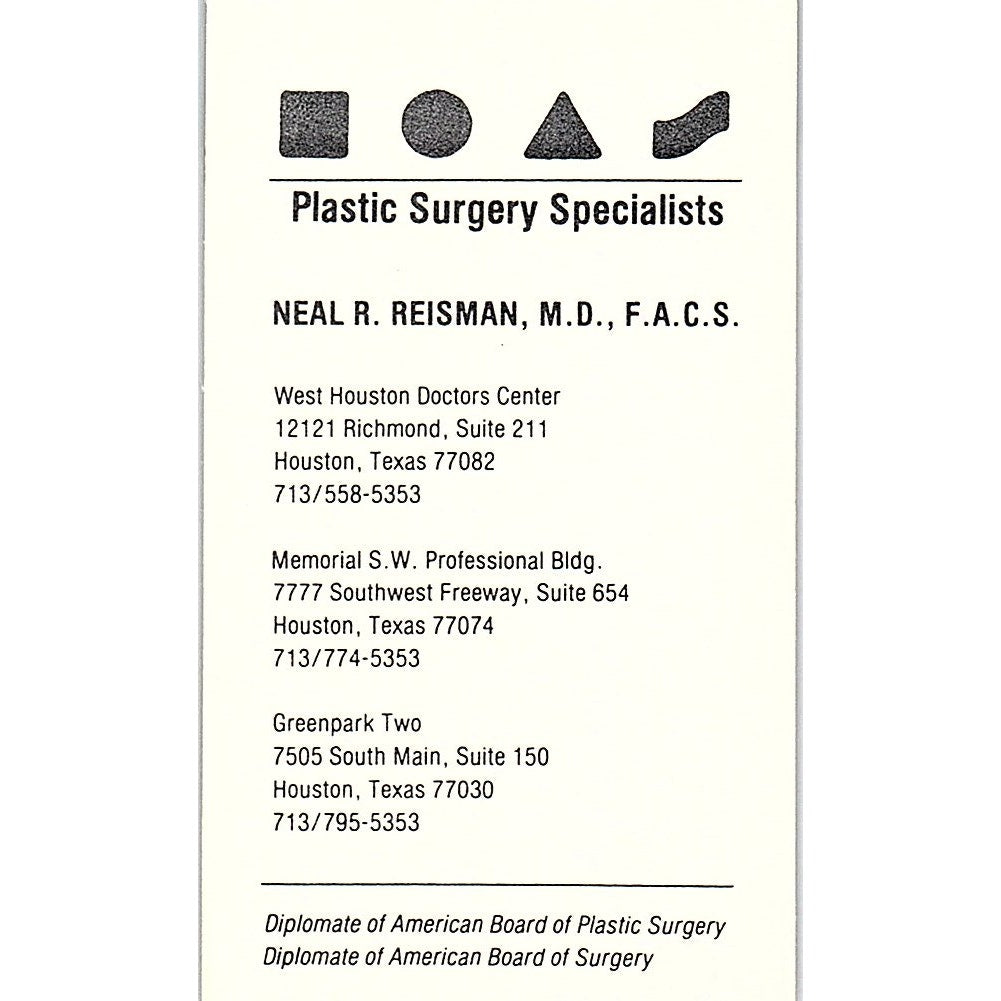 Plastic Surgery Specialists

NEAL R. REISMAN, M.D., F.A.C.S.

West Houston Doctors Center
12121 Richmond, Suite 211
Houston, Texas 77082
713/558-5353

Memorial S.W. Professional Bldg.
7777 Southwest Freeway, Suite 654
Houston, Texas 77074
713/774-5353

Greenpark Two
7505 South Main, Suite 150
Houston, Texas 77030
713/795-5353

Diplomate of American Board of Plastic Surgery
Diplomate of American Board of Surgery